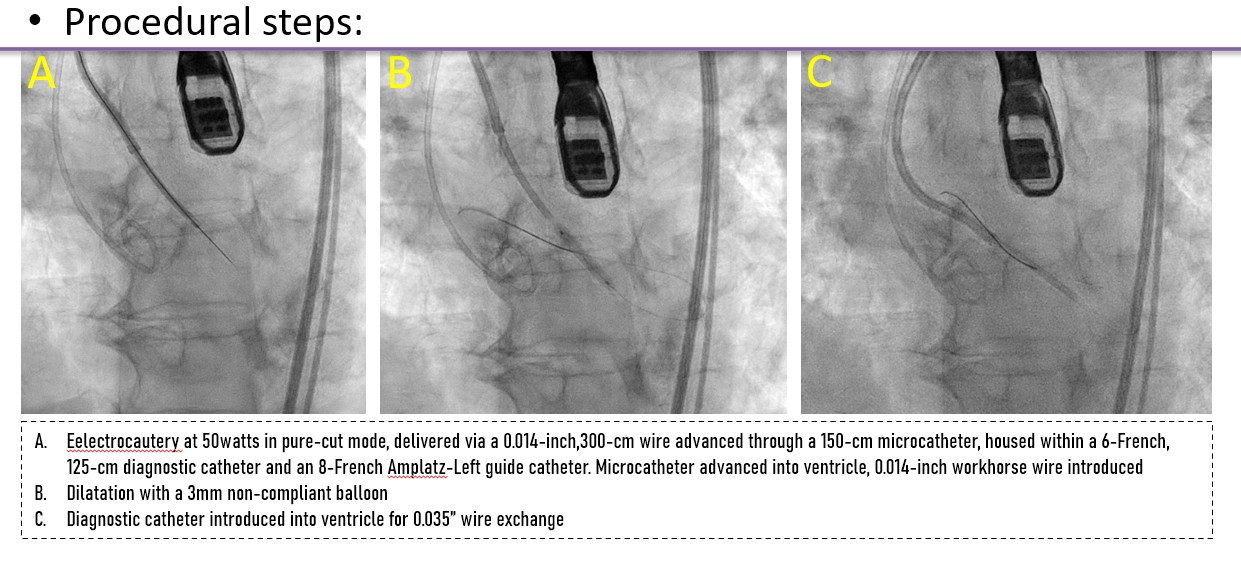 • Procedural steps:

A

B

C

A. Eelectrocautery at 50watts in pure-cut mode, delivered via a 0.014-inch,300-cm wire advanced through a 150-cm microcatheter, housed within a 6-French, 125-cm diagnostic catheter and an 8-French Amplatz-Left guide catheter. Microcatheter advanced into ventricle, 0.014-inch workhorse wire introduced
B. Dilatation with a 3mm non-compliant balloon
C. Diagnostic catheter introduced into ventricle for 0.035" wire exchange